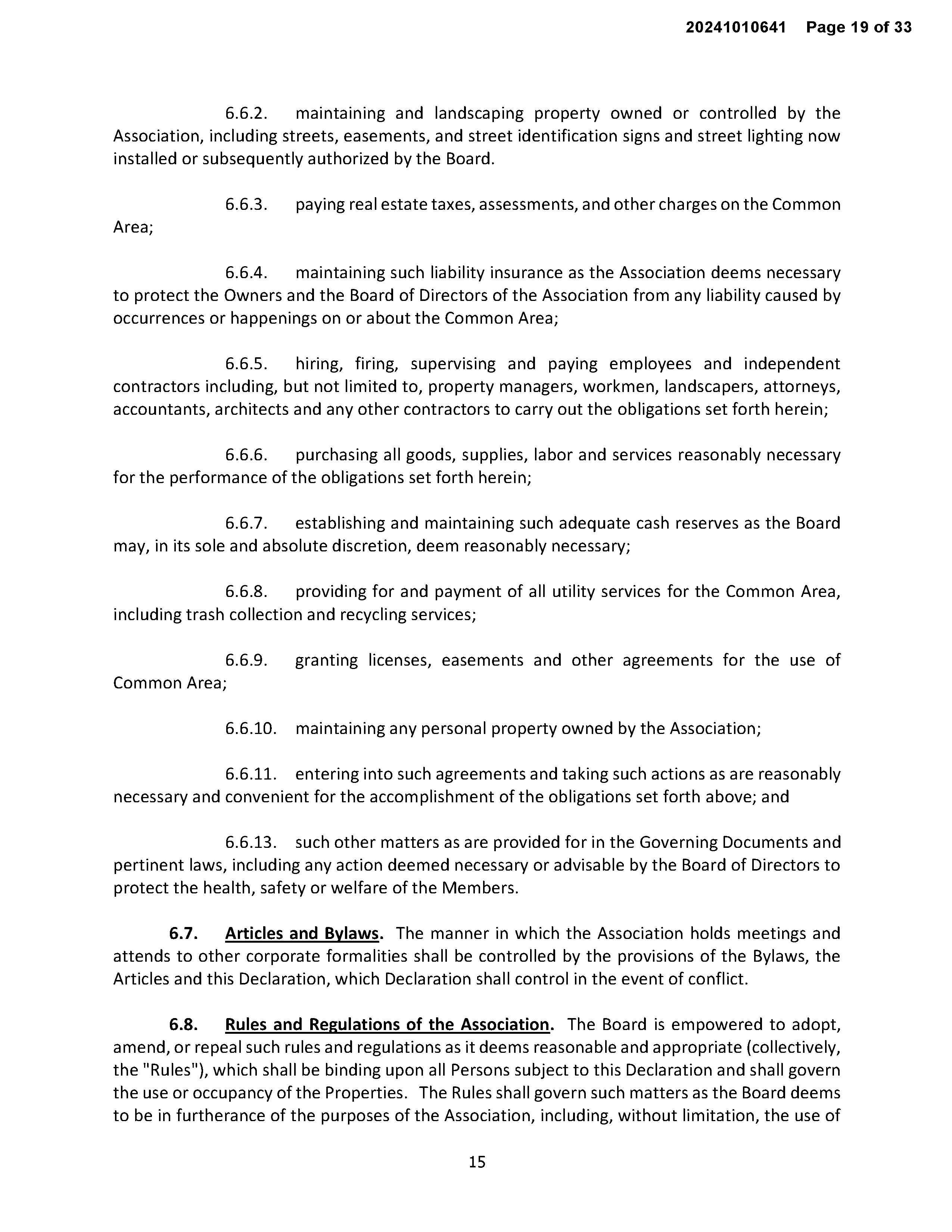 20241010641 Page 19 of 33

6.6.2. maintaining and landscaping property owned or controlled by the Association, including streets, easements, and street identification signs and street lighting now installed or subsequently authorized by the Board.

6.6.3. paying real estate taxes, assessments, and other charges on the Common Area;

6.6.4. maintaining such liability insurance as the Association deems necessary to protect the Owners and the Board of Directors of the Association from any liability caused by occurrences or happenings on or about the Common Area;

6.6.5. hiring, firing, supervising and paying employees and independent contractors including, but not limited to, property managers, workmen, landscapers, attorneys, accountants, architects and any other contractors to carry out the obligations set forth herein;

6.6.6. purchasing all goods, supplies, labor and services reasonably necessary for the performance of the obligations set forth herein;

6.6.7. establishing and maintaining such adequate cash reserves as the Board may, in its sole and absolute discretion, deem reasonably necessary;

6.6.8. providing for and payment of all utility services for the Common Area, including trash collection and recycling services;

6.6.9. granting licenses, easements and other agreements for the use of Common Area;

6.6.10. maintaining any personal property owned by the Association;

6.6.11. entering into such agreements and taking such actions as are reasonably necessary and convenient for the accomplishment of the obligations set forth above; and

6.6.13. such other matters as are provided for in the Governing Documents and pertinent laws, including any action deemed necessary or advisable by the Board of Directors to protect the health, safety or welfare of the Members.

6.7. Articles and Bylaws. The manner in which the Association holds meetings and attends to other corporate formalities shall be controlled by the provisions of the Bylaws, the Articles and this Declaration, which Declaration shall control in the event of conflict.

6.8. Rules and Regulations of the Association. The Board is empowered to adopt, amend, or repeal such rules and regulations as it deems reasonable and appropriate (collectively, the "Rules"), which shall be binding upon all Persons subject to this Declaration and shall govern the use or occupancy of the Properties. The Rules shall govern such matters as the Board deems to be in furtherance of the purposes of the Association, including, without limitation, the use of

15